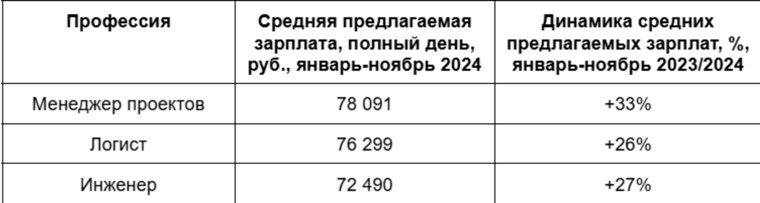 | Профессия | Средняя предлагаемая зарплата, полный день, руб., январь-ноябрь 2024 | Динамика средних предлагаемых зарплат, %, январь-ноябрь 2023/2024 |
|---|---|---|
| Менеджер проектов | 78 091 | +33% |
| Логист | 76 299 | +26% |
| Инженер | 72 490 | +27% |